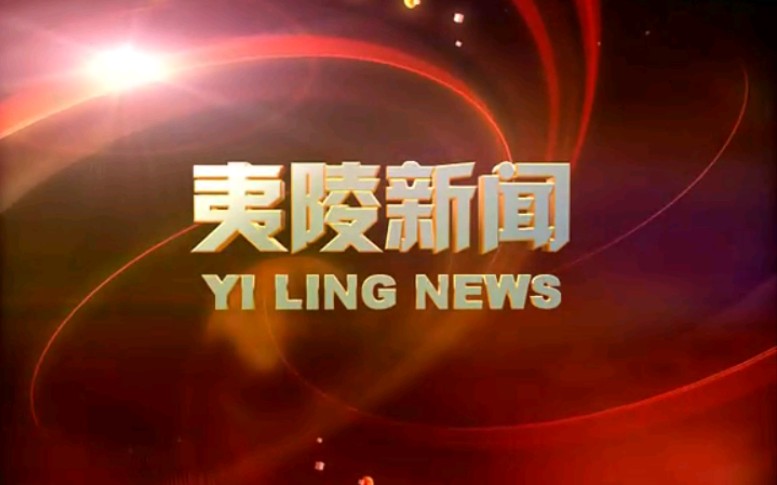 夷陵新闻
YI LING NEWS